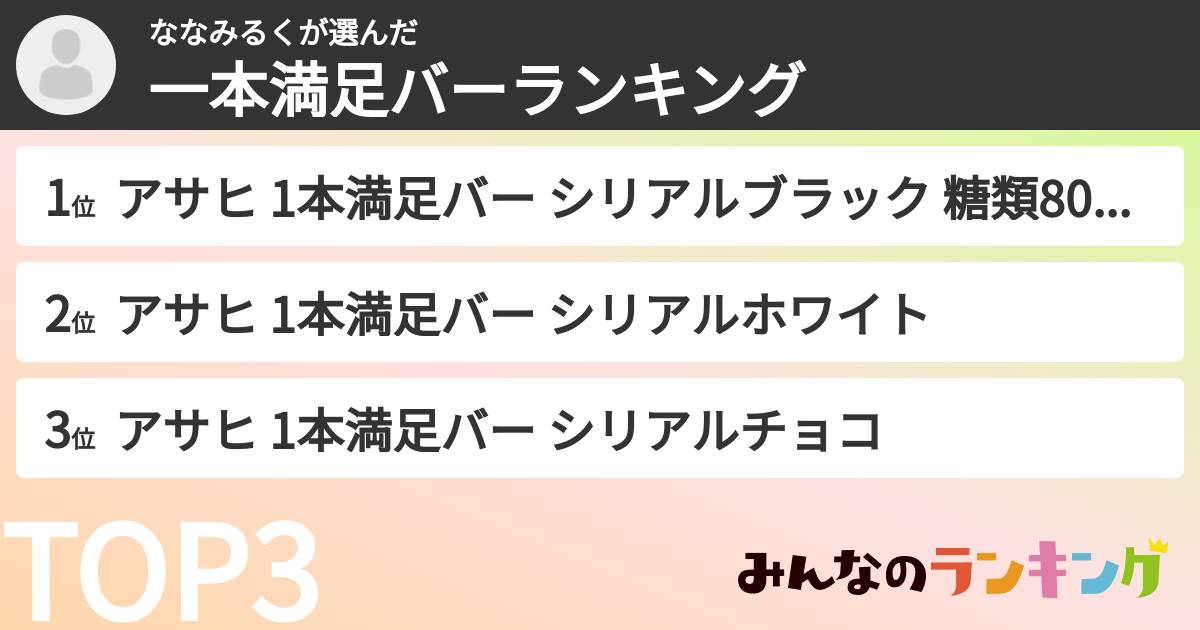 ななみるくが選んだ
一本満足バーランキング

1位 アサヒ 1本満足バー シリアルブラック 糖類80...

2位 アサヒ 1本満足バー シリアルホワイト

3位 アサヒ 1本満足バー シリアルチョコ

TOP3

みんなのランキング